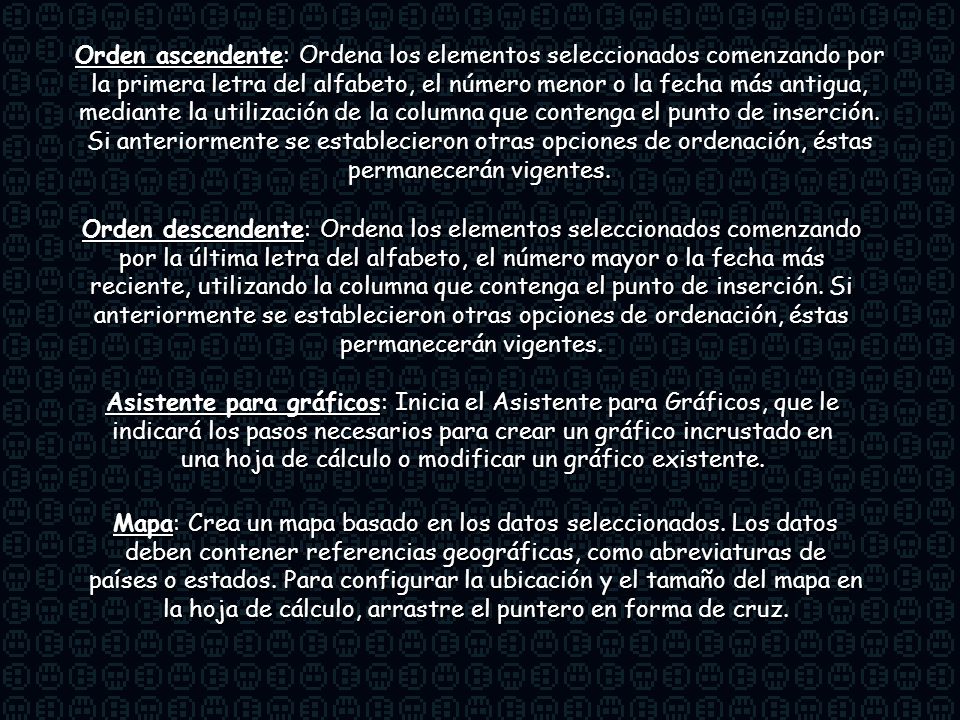 Orden ascendente: Ordena los elementos seleccionados comenzando por la primera letra del alfabeto, el número menor o la fecha más antigua, mediante la utilización de la columna que contenga el punto de inserción. Si anteriormente se establecieron otras opciones de ordenación, éstas permanecerán vigentes.

Orden descendente: Ordena los elementos seleccionados comenzando por la última letra del alfabeto, el número mayor o la fecha más reciente, utilizando la columna que contenga el punto de inserción. Si anteriormente se establecieron otras opciones de ordenación, éstas permanecerán vigentes.

Asistente para gráficos: Inicia el Asistente para Gráficos, que le indicará los pasos necesarios para crear un gráfico incrustado en una hoja de cálculo o modificar un gráfico existente.

Mapa: Crea un mapa basado en los datos seleccionados. Los datos deben contener referencias geográficas, como abreviaturas de países o estados. Para configurar la ubicación y el tamaño del mapa en la hoja de cálculo, arrastre el puntero en forma de cruz.